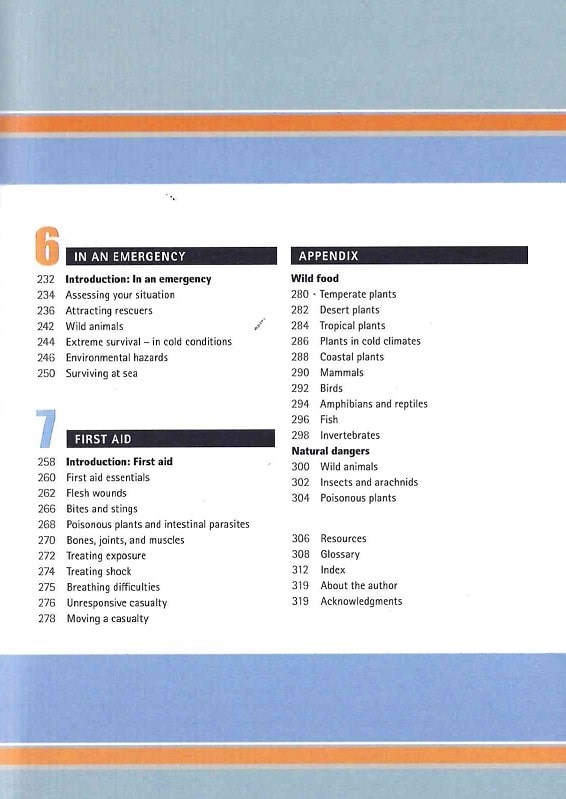 6
IN AN EMERGENCY
232 Introduction: In an emergency
234 Assessing your situation
236 Attracting rescuers
242 Wild animals
244 Extreme survival – in cold conditions
246 Environmental hazards
250 Surviving at sea

7
FIRST AID
258 Introduction: First aid
260 First aid essentials
262 Flesh wounds
266 Bites and stings
268 Poisonous plants and intestinal parasites
270 Bones, joints, and muscles
272 Treating exposure
274 Treating shock
275 Breathing difficulties
276 Unresponsive casualty
278 Moving a casualty

APPENDIX
Wild food
280 Temperate plants
282 Desert plants
284 Tropical plants
286 Plants in cold climates
288 Coastal plants
290 Mammals
292 Birds
294 Amphibians and reptiles
296 Fish
298 Invertebrates
Natural dangers
300 Wild animals
302 Insects and arachnids
304 Poisonous plants

306 Resources
308 Glossary
312 Index
319 About the author
319 Acknowledgments